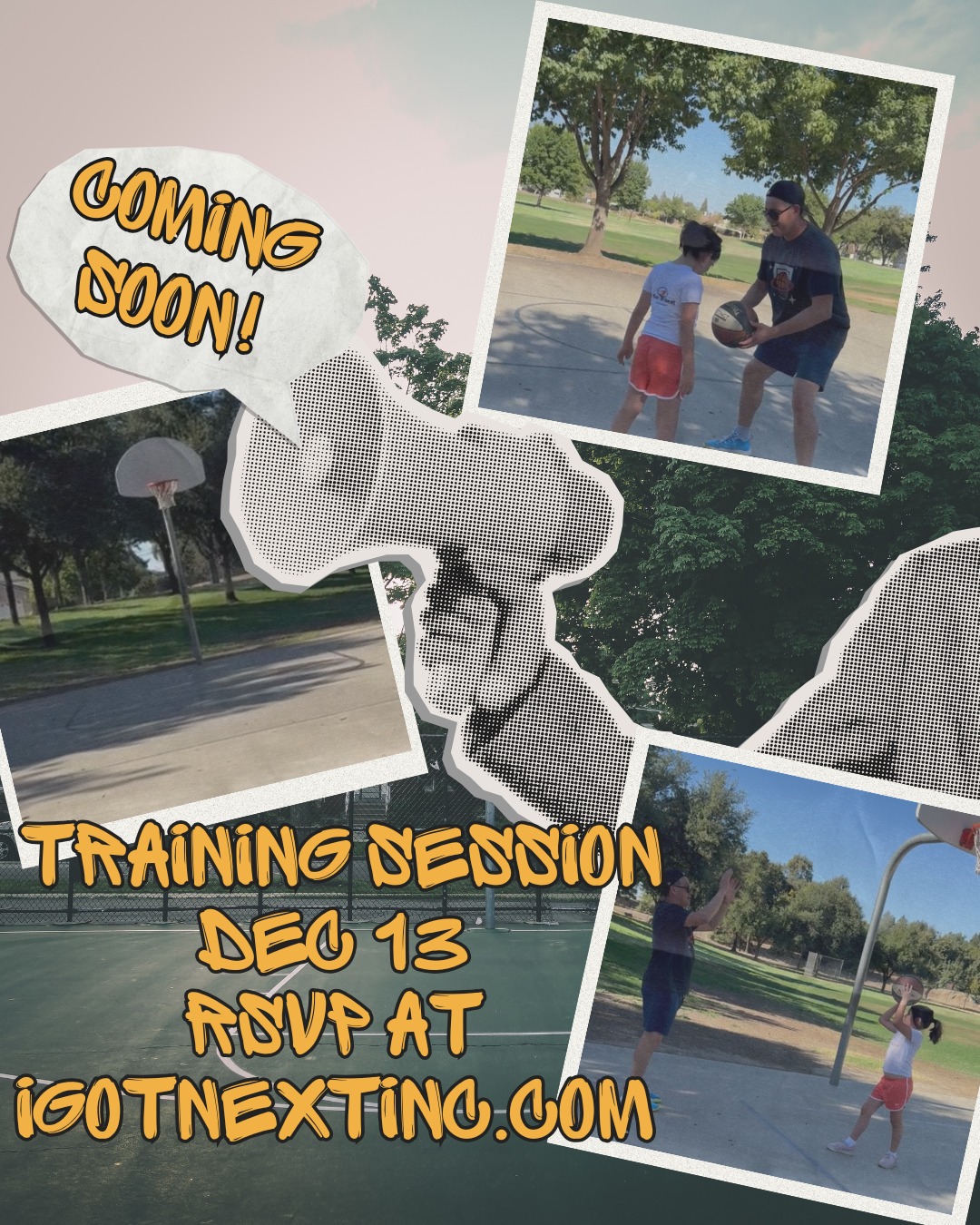 COMING SOON!

TRAINING SESSION
DEC 13
RSVP AT
IGOTNEXTINC.COM